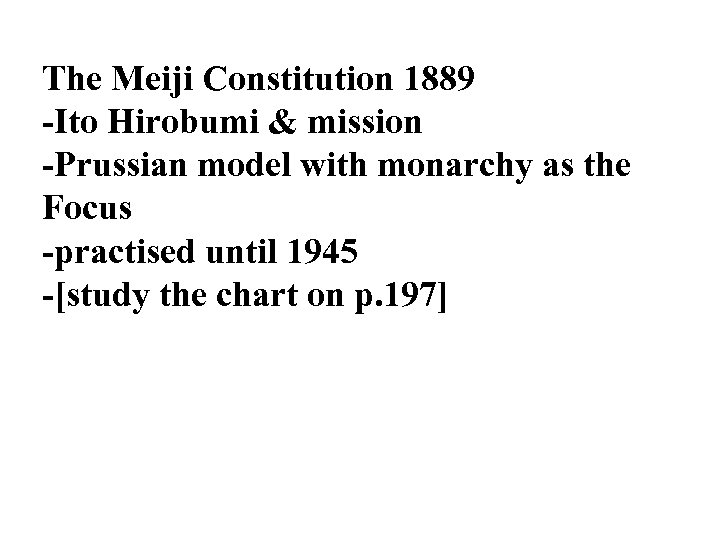 The Meiji Constitution 1889
-Ito Hirobumi & mission
-Prussian model with monarchy as the Focus
-practised until 1945
-[study the chart on p.197]